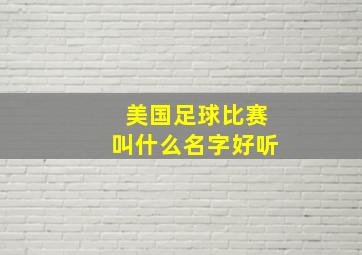 美国足球比赛
叫什么名字好听